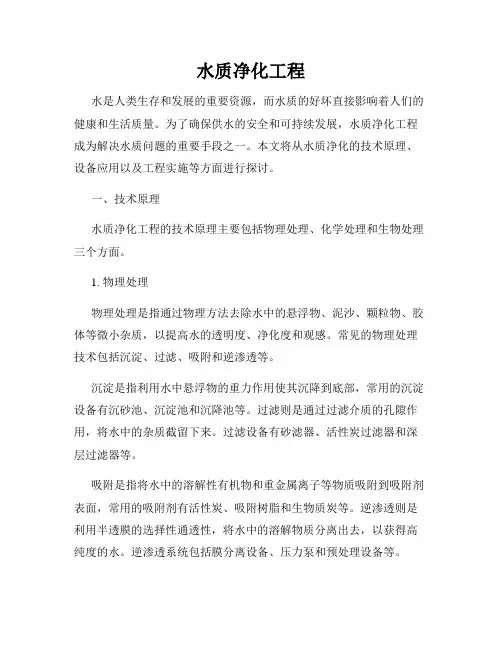 水质净化工程

水是人类生存和发展的重要资源，而水质的好坏直接影响着人们的健康和生活质量。为了确保供水的安全和可持续发展，水质净化工程成为解决水质问题的重要手段之一。本文将从水质净化的技术原理、设备应用以及工程实施等方面进行探讨。

一、技术原理

水质净化工程的技术原理主要包括物理处理、化学处理和生物处理三个方面。

1. 物理处理

物理处理是指通过物理方法去除水中的悬浮物、泥沙、颗粒物、胶体等微小杂质，以提高水的透明度、净化度和观感。常见的物理处理技术包括沉淀、过滤、吸附和逆渗透等。

沉淀是指利用水中悬浮物的重力作用使其沉降到底部，常用的沉淀设备有沉砂池、沉淀池和沉降池等。过滤则是通过过滤介质的孔隙作用，将水中的杂质截留下来。过滤设备有砂滤器、活性炭过滤器和深层过滤器等。

吸附是指将水中的溶解性有机物和重金属离子等物质吸附到吸附剂表面，常用的吸附剂有活性炭、吸附树脂和生物质炭等。逆渗透则是利用半透膜的选择性通透性，将水中的溶解物质分离出去，以获得高纯度的水。逆渗透系统包括膜分离设备、压力泵和预处理设备等。